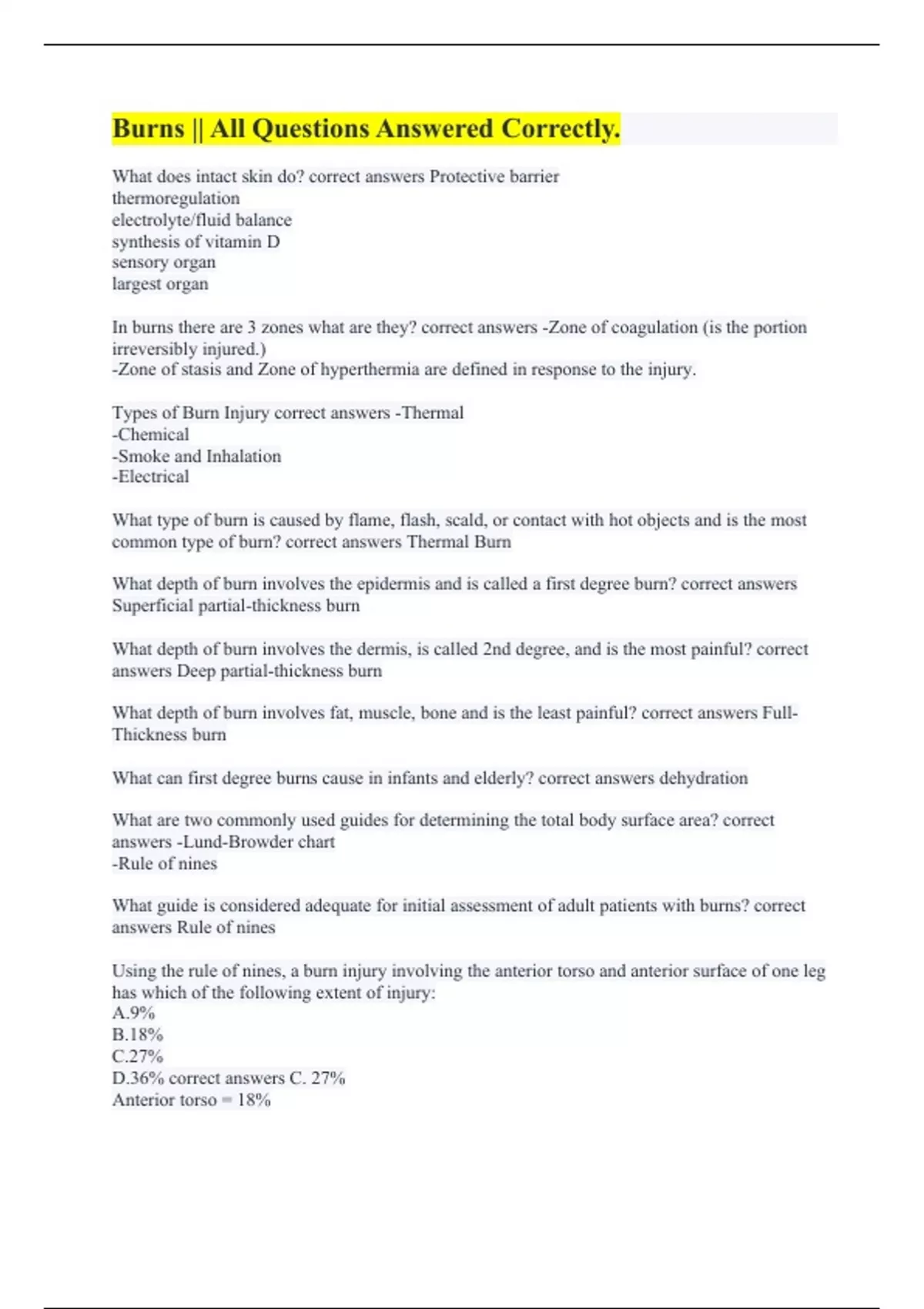 Burns || All Questions Answered Correctly.

What does intact skin do? correct answers Protective barrier
thermoregulation
electrolyte/fluid balance
synthesis of vitamin D
sensory organ
largest organ

In burns there are 3 zones what are they? correct answers -Zone of coagulation (is the portion irreversibly injured.)
-Zone of stasis and Zone of hyperthermia are defined in response to the injury.

Types of Burn Injury correct answers -Thermal
-Chemical
-Smoke and Inhalation
-Electrical

What type of burn is caused by flame, flash, scald, or contact with hot objects and is the most common type of burn? correct answers Thermal Burn

What depth of burn involves the epidermis and is called a first degree burn? correct answers Superficial partial-thickness burn

What depth of burn involves the dermis, is called 2nd degree, and is the most painful? correct answers Deep partial-thickness burn

What depth of burn involves fat, muscle, bone and is the least painful? correct answers Full-Thickness burn

What can first degree burns cause in infants and elderly? correct answers dehydration

What are two commonly used guides for determining the total body surface area? correct answers -Lund-Browder chart
-Rule of nines

What guide is considered adequate for initial assessment of adult patients with burns? correct answers Rule of nines

Using the rule of nines, a burn injury involving the anterior torso and anterior surface of one leg has which of the following extent of injury:
A.9%
B.18%
C.27%
D.36% correct answers C. 27%
Anterior torso = 18%